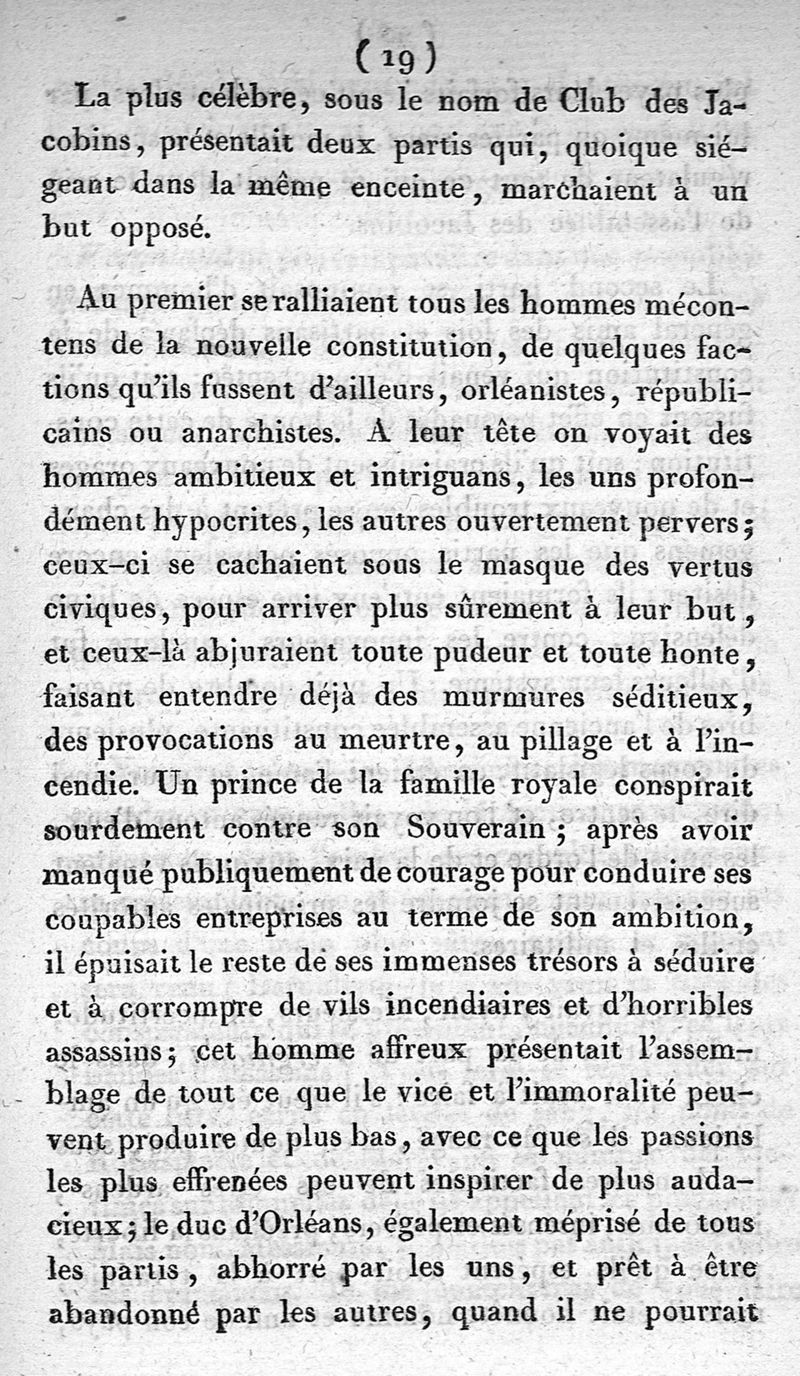 ( 19 )

La plus célèbre, sous le nom de Club des Jacobins, présentait deux partis qui, quoique siégeant dans la même enceinte, marchaient à un but opposé.

Au premier se ralliaient tous les hommes mécontens de la nouvelle constitution, de quelques factions qu'ils fussent d'ailleurs, orléanistes, républicains ou anarchistes. A leur tête on voyait des hommes ambitieux et intriguans, les uns profondément hypocrites, les autres ouvertement pervers; ceux-ci se cachaient sous le masque des vertus civiques, pour arriver plus sûrement à leur but, et ceux-là abjuraient toute pudeur et toute honte, faisant entendre déjà des murmures séditieux, des provocations au meurtre, au pillage et à l'incendie. Un prince de la famille royale conspirait sourdement contre son Souverain; après avoir manqué publiquement de courage pour conduire ses coupables entreprises au terme de son ambition, il épuisait le reste de ses immenses trésors à séduire et à corrompre de vils incendiaires et d'horribles assassins; cet homme affreux présentait l'assemblage de tout ce que le vice et l'immoralité peuvent produire de plus bas, avec ce que les passions les plus effrenées peuvent inspirer de plus audacieux; le duc d'Orléans, également méprisé de tous les partis, abhorré par les uns, et prêt à être abandonné par les autres, quand il ne pourrait